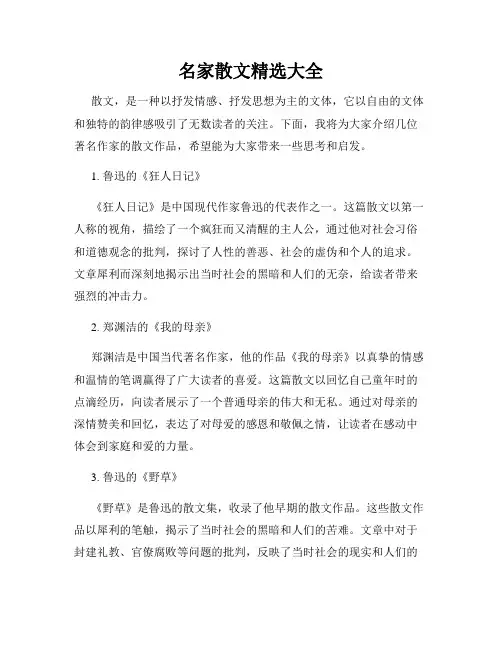 名家散文精选大全

散文，是一种以抒发情感、抒发思想为主的文体，它以自由的文体和独特的韵律感吸引了无数读者的关注。下面，我将为大家介绍几位著名作家的散文作品，希望能为大家带来一些思考和启发。

1. 鲁迅的《狂人日记》

《狂人日记》是中国现代作家鲁迅的代表作之一。这篇散文以第一人称的视角，描绘了一个疯狂而又清醒的主人公，通过他对社会习俗和道德观念的批判，探讨了人性的善恶、社会的虚伪和个人的追求。文章犀利而深刻地揭示出当时社会的黑暗和人们的无奈，给读者带来强烈的冲击力。

2. 郑渊洁的《我的母亲》

郑渊洁是中国当代著名作家，他的作品《我的母亲》以真挚的情感和温情的笔调赢得了广大读者的喜爱。这篇散文以回忆自己童年时的点滴经历，向读者展示了一个普通母亲的伟大和无私。通过对母亲的深情赞美和回忆，表达了对母爱的感恩和敬佩之情，让读者在感动中体会到家庭和爱的力量。

3. 鲁迅的《野草》

《野草》是鲁迅的散文集，收录了他早期的散文作品。这些散文作品以犀利的笔触，揭示了当时社会的黑暗和人们的苦难。文章中对于封建礼教、官僚腐败等问题的批判，反映了当时社会的现实和人们的